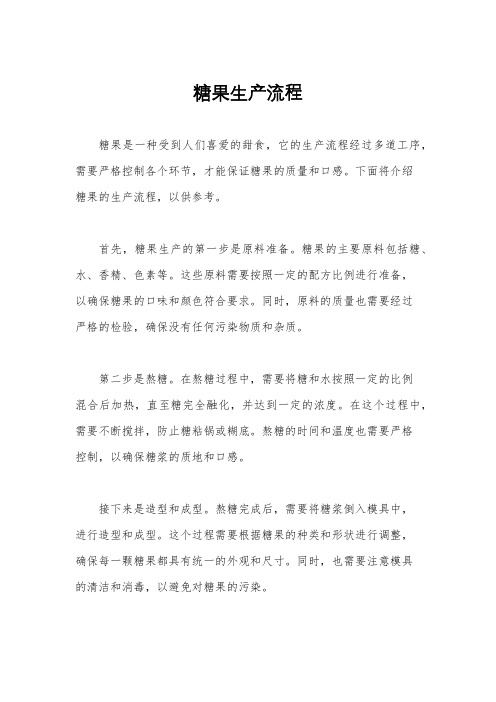 糖果生产流程

糖果是一种受到人们喜爱的甜食，它的生产流程经过多道工序，需要严格控制各个环节，才能保证糖果的质量和口感。下面将介绍糖果的生产流程，以供参考。

首先，糖果生产的第一步是原料准备。糖果的主要原料包括糖、水、香精、色素等。这些原料需要按照一定的配方比例进行准备，以确保糖果的口味和颜色符合要求。同时，原料的质量也需要经过严格的检验，确保没有任何污染物质和杂质。

第二步是熬糖。在熬糖过程中，需要将糖和水按照一定的比例混合后加热，直至糖完全融化，并达到一定的浓度。在这个过程中，需要不断搅拌，防止糖粘锅或糊底。熬糖的时间和温度也需要严格控制，以确保糖浆的质地和口感。

接下来是造型和成型。熬糖完成后，需要将糖浆倒入模具中，进行造型和成型。这个过程需要根据糖果的种类和形状进行调整，确保每一颗糖果都具有统一的外观和尺寸。同时，也需要注意模具的清洁和消毒，以避免对糖果的污染。